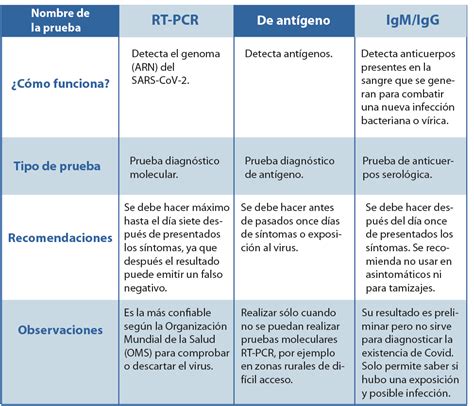 | Nombre de la prueba | RT-PCR | De antígeno | IgM/IgG |
|---|---|---|---|
| ¿Cómo funciona? | Detecta el genoma (ARN) del SARS-CoV-2. | Detecta antígenos. | Detecta anticuerpos presentes en la sangre que se generan para combatir una nueva infección bacteriana o vírica. |
| Tipo de prueba | Prueba diagnóstico molecular. | Prueba diagnóstico de antígeno. | Prueba de anticuerpos serológica. |
| Recomendaciones | Se debe hacer máximo hasta el día siete después de presentados los síntomas, ya que después el resultado puede emitir un falso negativo. | Se debe hacer antes de pasados once días de síntomas o exposición al virus. | Se debe hacer después del día once de presentados los síntomas. Se recomienda no usar en asintomáticos ni para tamizajes. |
| Observaciones | Es la más confiable según la Organización Mundial de la Salud (OMS) para comprobar o descartar el virus. | Realizar sólo cuando no se puedan realizar pruebas moleculares RT-PCR, por ejemplo en zonas rurales de difícil acceso. | Su resultado es preliminar pero no sirve para diagnosticar la existencia de Covid. Solo permite saber si hubo una exposición y posible infección. |